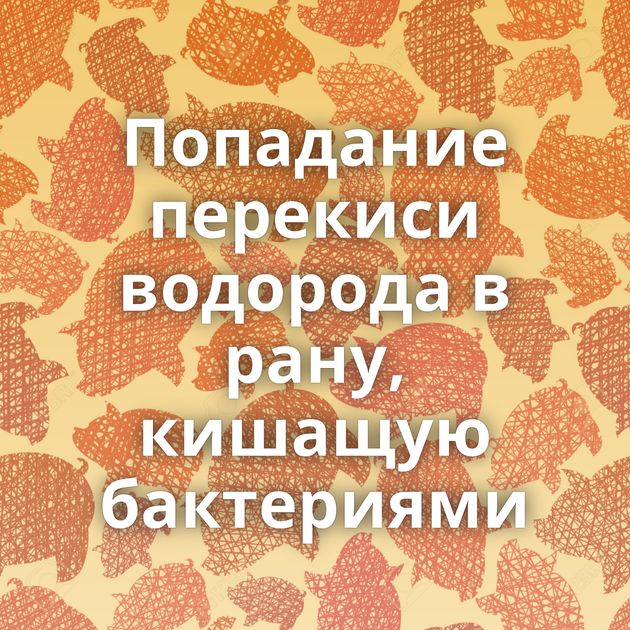 Попадание перекиси водорода в рану, кишащую бактериями